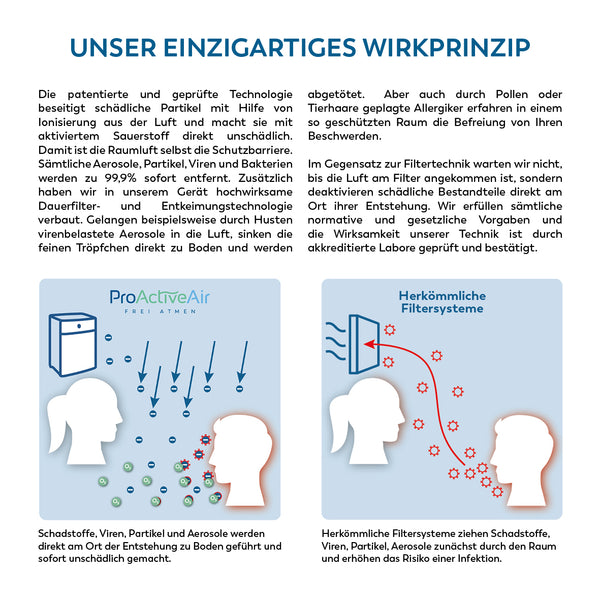 UNSER EINZIGARTIGES WIRKPRINZIP

Die patentierte und geprüfte Technologie beseitigt schädliche Partikel mit Hilfe von Ionisierung aus der Luft und macht sie mit aktiviertem Sauerstoff direkt unschädlich. Damit ist die Raumluft selbst die Schutzbarriere. Sämtliche Aerosole, Partikel, Viren und Bakterien werden zu 99,9% sofort entfernt. Zusätzlich haben wir in unserem Gerät hochwirksame Dauerfilter- und Entkeimungstechnologie verbaut. Gelangen beispielsweise durch Husten virenbelastete Aerosole in die Luft, sinken die feinen Tröpfchen direkt zu Boden und werden abgetötet. Aber auch durch Pollen oder Tierhaare geplagte Allergiker erfahren in einem so geschützten Raum die Befreiung von Ihren Beschwerden.

Im Gegensatz zur Filtertechnik warten wir nicht, bis die Luft am Filter angekommen ist, sondern deaktivieren schädliche Bestandteile direkt am Ort ihrer Entstehung. Wir erfüllen sämtliche normative und gesetzliche Vorgaben und die Wirksamkeit unserer Technik ist durch akkreditierte Labore geprüft und bestätigt.

ProActiveAir
FREI ATMEN

Schadstoffe, Viren, Partikel und Aerosole werden direkt am Ort der Entstehung zu Boden geführt und sofort unschädlich gemacht.

Herkömmliche Filtersysteme

Herkömmliche Filtersysteme ziehen Schadstoffe, Viren, Partikel, Aerosole zunächst durch den Raum und erhöhen das Risiko einer Infektion.